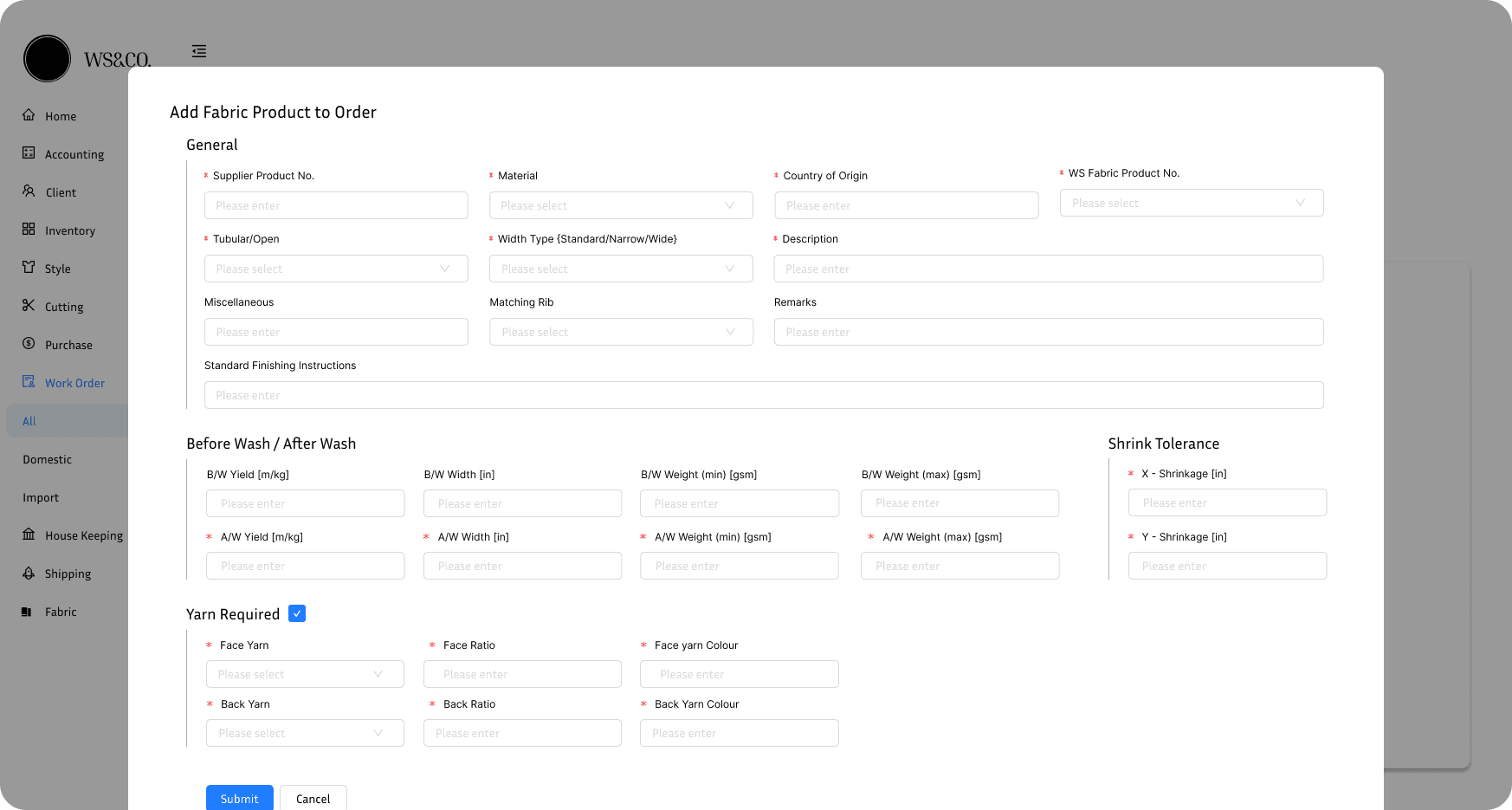 WS&CO.

Home
Accounting
Client
Inventory
Style
Cutting
Purchase
Work Order
All
Domestic
Import
House Keeping
Shipping
Fabric

Add Fabric Product to Order

General

* Supplier Product No.
Please enter
* Material
Please select
* Country of Origin
Please enter
* WS Fabric Product No.
Please select
* Tubular/Open
Please select
* Width Type {Standard/Narrow/Wide}
Please select
* Description
Please enter
Miscellaneous
Please enter
Matching Rib
Please select
Remarks
Please enter
Standard Finishing Instructions
Please enter

Before Wash / After Wash

B/W Yield [m/kg]
Please enter
B/W Width [in]
Please enter
B/W Weight (min) [gsm]
Please enter
B/W Weight (max) [gsm]
Please enter
* A/W Yield [m/kg]
Please enter
* A/W Width [in]
Please enter
* A/W Weight (min) [gsm]
Please enter
* A/W Weight (max) [gsm]
Please enter

Shrink Tolerance

* X - Shrinkage [in]
Please enter
* Y - Shrinkage [in]
Please enter

Yarn Required

* Face Yarn
Please select
* Face Ratio
Please enter
* Face yarn Colour
Please enter
* Back Yarn
Please select
* Back Ratio
Please enter
* Back Yarn Colour
Please enter

Submit
Cancel